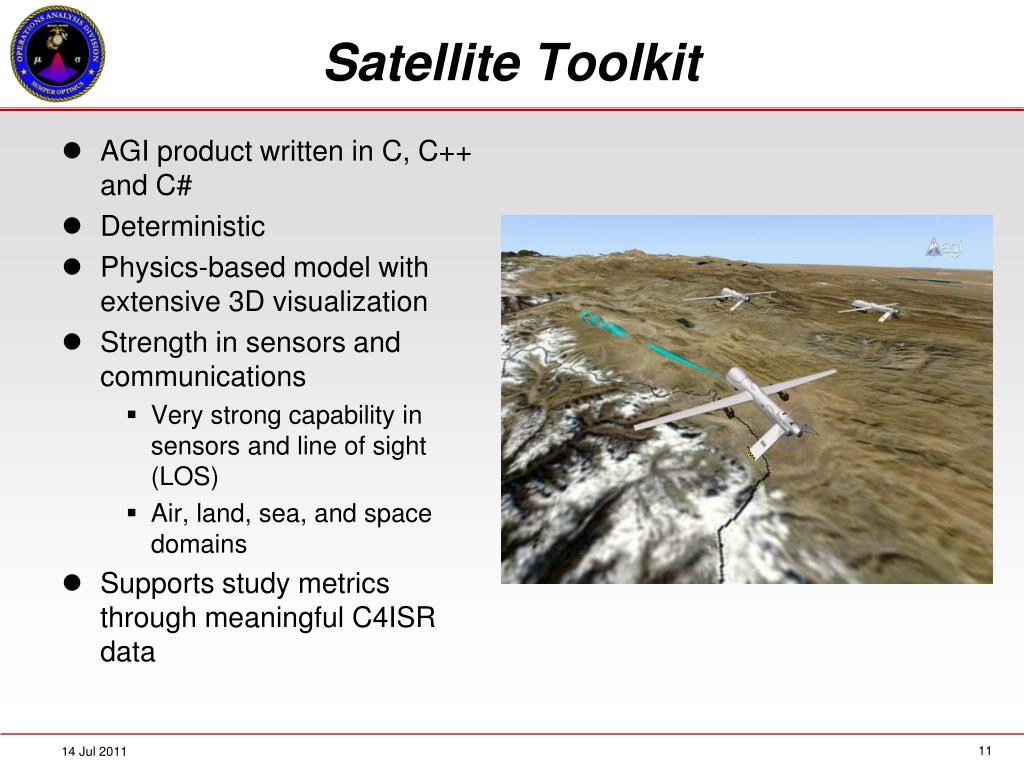 OPERATIONS ANALYSIS DIVISION
SEMPER OPTIMUS

Satellite Toolkit

- AGI product written in C, C++ and C#
- Deterministic
- Physics-based model with extensive 3D visualization
- Strength in sensors and communications
  - Very strong capability in sensors and line of sight (LOS)
  - Air, land, sea, and space domains
- Supports study metrics through meaningful C4ISR data

agi

14 Jul 2011

11